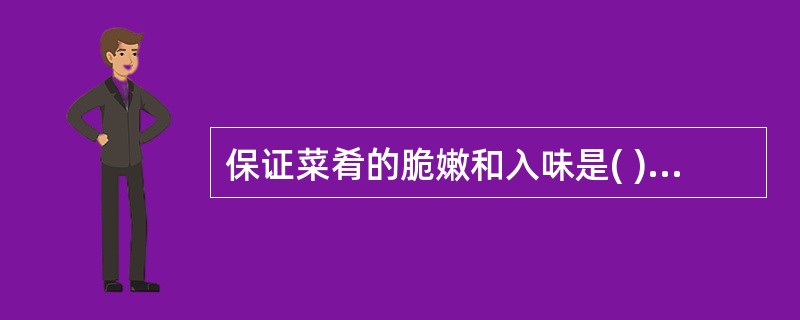 保证菜肴的脆嫩和入味是( )...